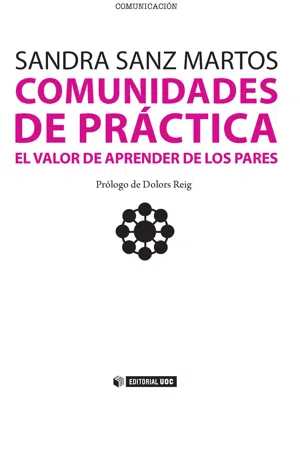 COMUNICACIÓN

SANDRA SANZ MARTOS

COMUNIDADES DE PRÁCTICA

EL VALOR DE APRENDER DE LOS PARES

Prólogo de Dolors Reig

EDITORIAL UOC